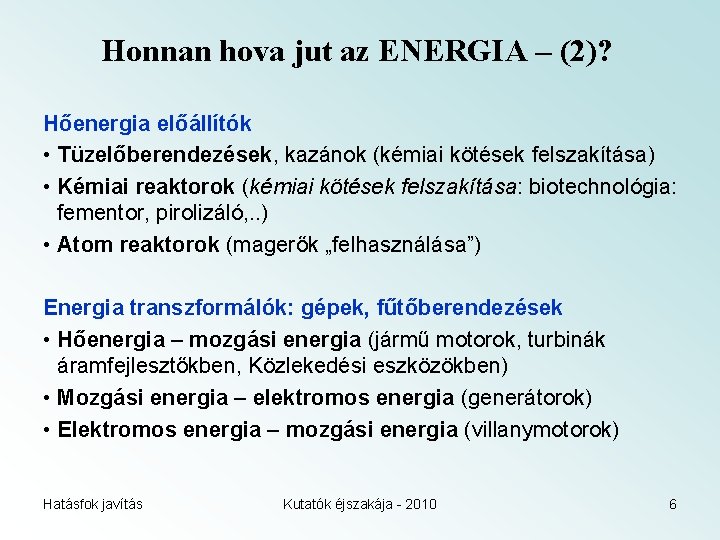 Honnan hova jut az ENERGIA – (2)?

Hőenergia előállítók

• Tüzelőberendezések, kazánok (kémiai kötések felszakítása)

• Kémiai reaktorok (kémiai kötések felszakítása: biotechnológia: fementor, pirolizáló,..)

• Atom reaktorok (magerők „felhasználása”)

Energia transzformálók: gépek, fűtőberendezések

• Hőenergia – mozgási energia (jármű motorok, turbinák áramfejlesztőkben, Közlekedési eszközökben)

• Mozgási energia – elektromos energia (generátorok)

• Elektromos energia – mozgási energia (villanymotorok)

Hatásfok javítás

Kutatók éjszakája - 2010

6